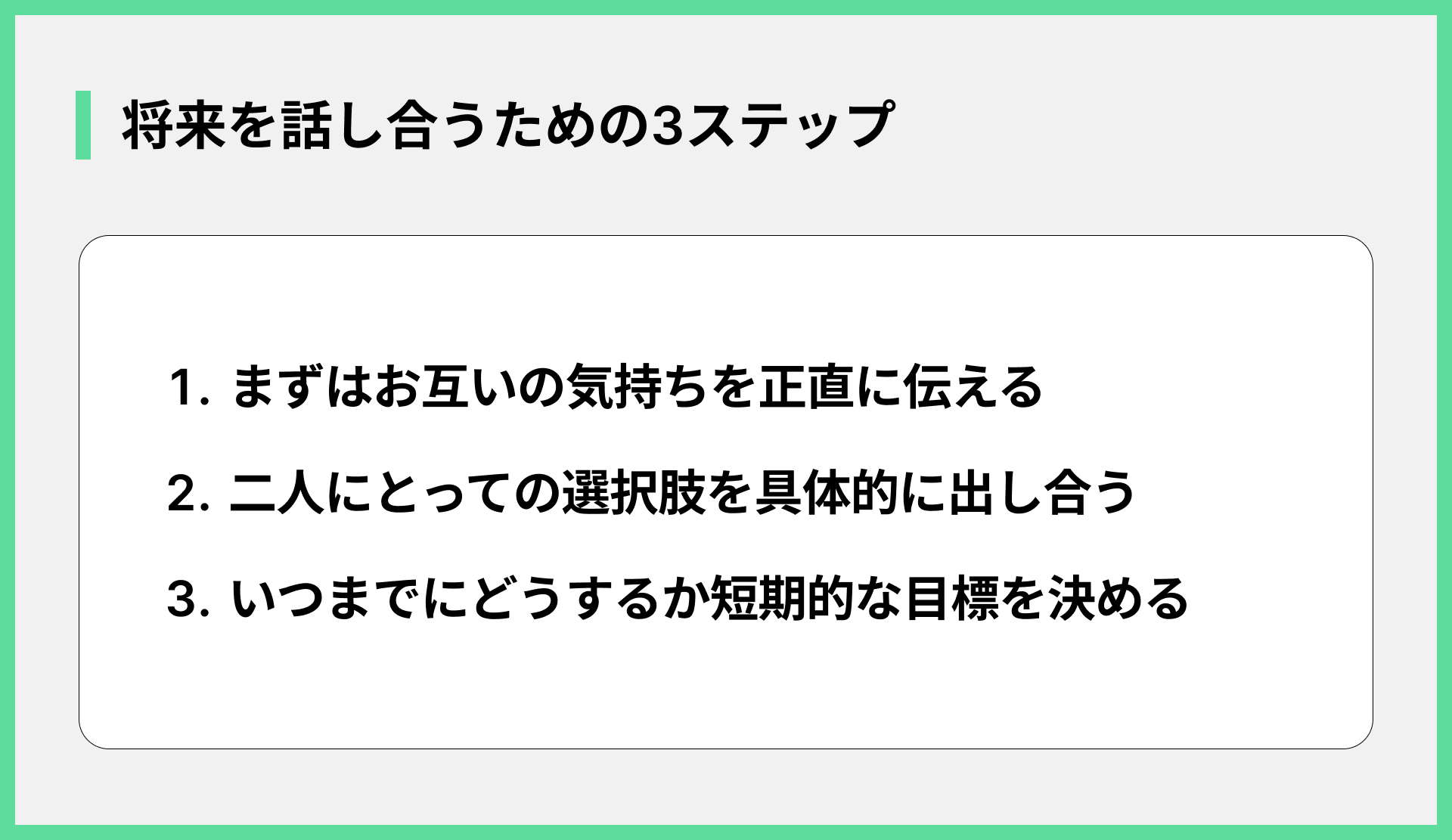 将来を話し合うための3ステップ

1. まずはお互いの気持ちを正直に伝える
2. 二人にとっての選択肢を具体的に出し合う
3. いつまでにどうするか短期的な目標を決める